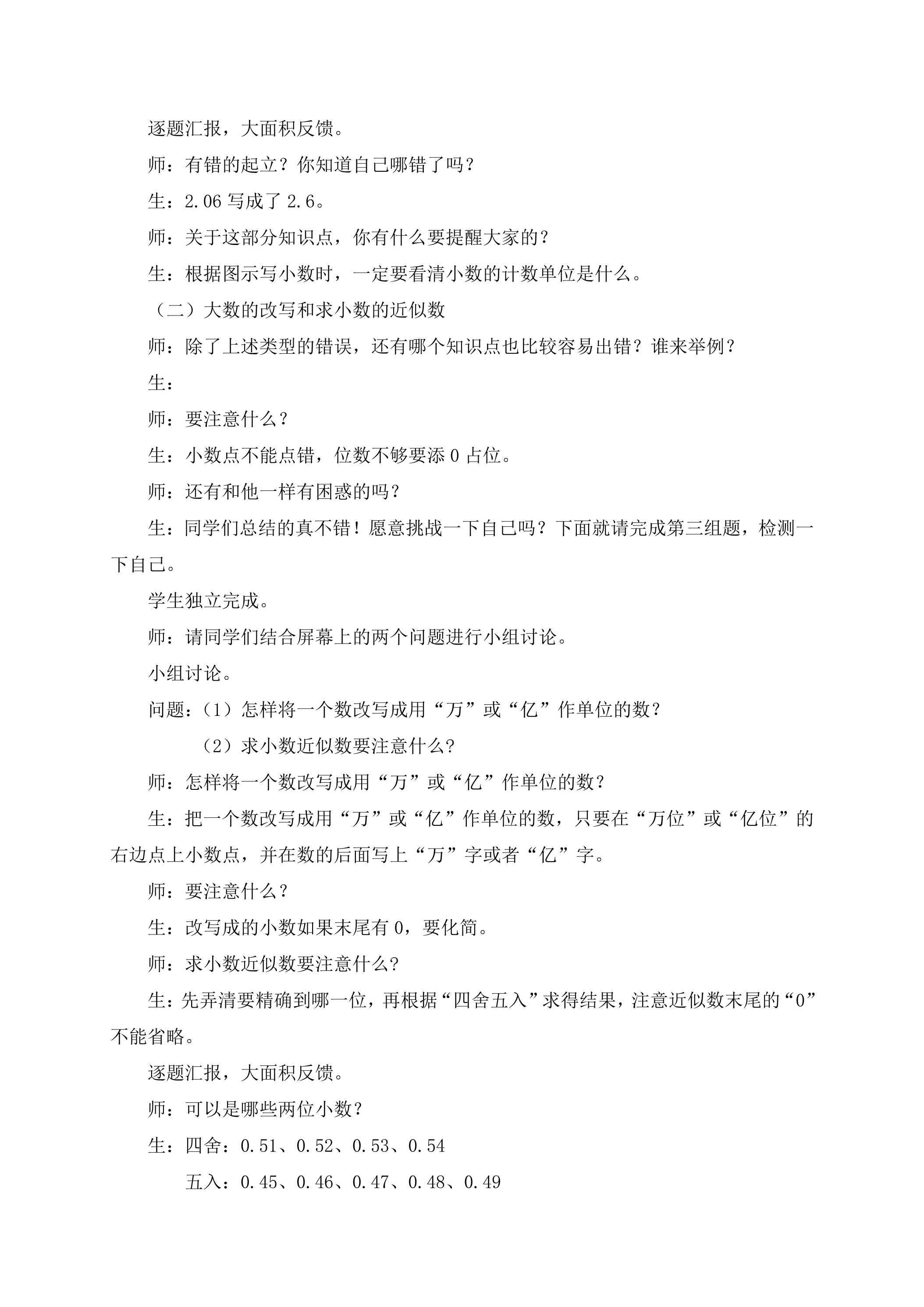 逐题汇报，大面积反馈。

师：有错的起立？你知道自己哪错了吗？

生：2.06写成了2.6。

师：关于这部分知识点，你有什么要提醒大家的？

生：根据图示写小数时，一定要看清小数的计数单位是什么。

（二）大数的改写和求小数的近似数

师：除了上述类型的错误，还有哪个知识点也比较容易出错？谁来举例？

生：

师：要注意什么？

生：小数点不能点错，位数不够要添0占位。

师：还有和他一样有困惑的吗？

生：同学们总结的真不错！愿意挑战一下自己吗？下面就请完成第三组题，检测一下自己。

学生独立完成。

师：请同学们结合屏幕上的两个问题进行小组讨论。

小组讨论。

问题：(1）怎样将一个数改写成用“万”或“亿”作单位的数？

(2）求小数近似数要注意什么?

师：怎样将一个数改写成用“万”或“亿”作单位的数？

生：把一个数改写成用“万”或“亿”作单位的数，只要在“万位”或“亿位”的右边点上小数点，并在数的后面写上“万”字或者“亿”字。

师：要注意什么？

生：改写成的小数如果末尾有0，要化简。

师：求小数近似数要注意什么?

生：先弄清要精确到哪一位，再根据“四舍五入”求得结果，注意近似数末尾的“0”不能省略。

逐题汇报，大面积反馈。

师：可以是哪些两位小数？

生：四舍：0.51、0.52、0.53、0.54

五入：0.45、0.46、0.47、0.48、0.49